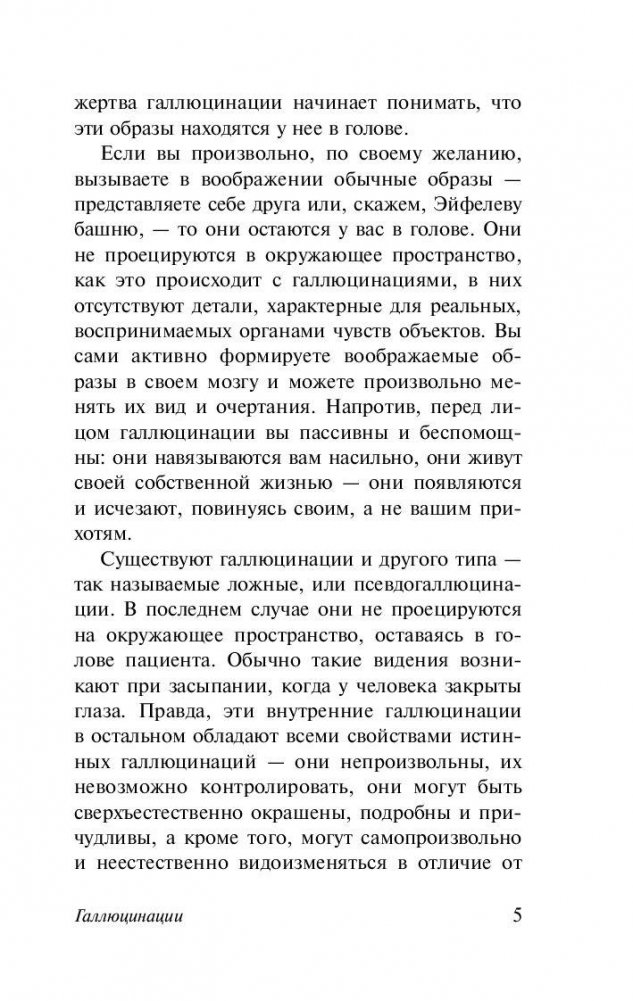 жертва галлюцинации начинает понимать, что эти образы находятся у нее в голове.

Если вы произвольно, по своему желанию, вызываете в воображении обычные образы — представляете себе друга или, скажем, Эйфелеву башню, — то они остаются у вас в голове. Они не проецируются в окружающее пространство, как это происходит с галлюцинациями, в них отсутствуют детали, характерные для реальных, воспринимаемых органами чувств объектов. Вы сами активно формируете воображаемые образы в своем мозгу и можете произвольно менять их вид и очертания. Напротив, перед лицом галлюцинации вы пассивны и беспомощны: они навязываются вам насильно, они живут своей собственной жизнью — они появляются и исчезают, повинуясь своим, а не вашим прихотям.

Существуют галлюцинации и другого типа — так называемые ложные, или псевдогаллюцинации. В последнем случае они не проецируются на окружающее пространство, оставаясь в голове пациента. Обычно такие видения возникают при засыпании, когда у человека закрыты глаза. Правда, эти внутренние галлюцинации в остальном обладают всеми свойствами истинных галлюцинаций — они непроизвольны, их невозможно контролировать, они могут быть сверхъестественно окрашены, подробны и причудливы, а кроме того, могут самопроизвольно и неестественно видоизменяться в отличие от

Галлюцинации

5